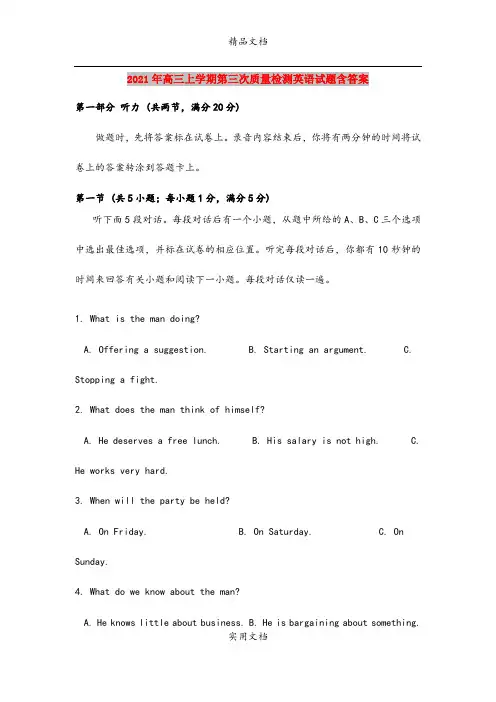 精品文档

2021年高三上学期第三次质量检测英语试题含答案

第一部分 听力（共两节，满分20分）

做题时，先将答案标在试卷上。录音内容结束后，你将有两分钟的时间将试卷上的答案转涂到答题卡上。

第一节（共5小题；每小题1分，满分5分）

听下面5段对话。每段对话后有一个小题，从题中所给的A、B、C三个选项中选出最佳选项，并标在试卷的相应位置。听完每段对话后，你都有10秒钟的时间来回答有关小题和阅读下一小题。每段对话仅读一遍。

1. What is the man doing?

A. Offering a suggestion. B. Starting an argument. C. Stopping a fight.

2. What does the man think of himself?

A. He deserves a free lunch. B. His salary is not high. C. He works very hard.

3. When will the party be held?

A. On Friday. B. On Saturday. C. On Sunday.

4. What do we know about the man?

A. He knows little about business. B. He is bargaining about something.

实用文档